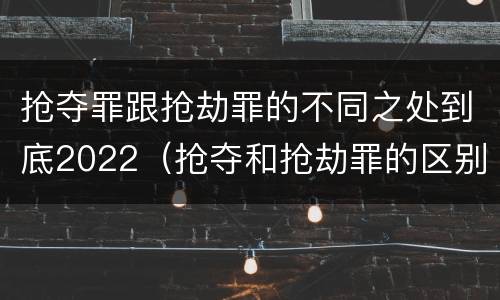 抢夺罪跟抢劫罪的不同之处到底2022（抢夺和抢劫罪的区别